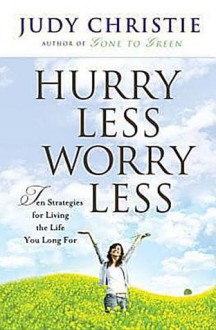 JUDY CHRISTIE
AUTHOR OF GONE TO GREEN

HURRY
LESS
WORRY
LESS

Ten Strategies for Living the Life You Long For